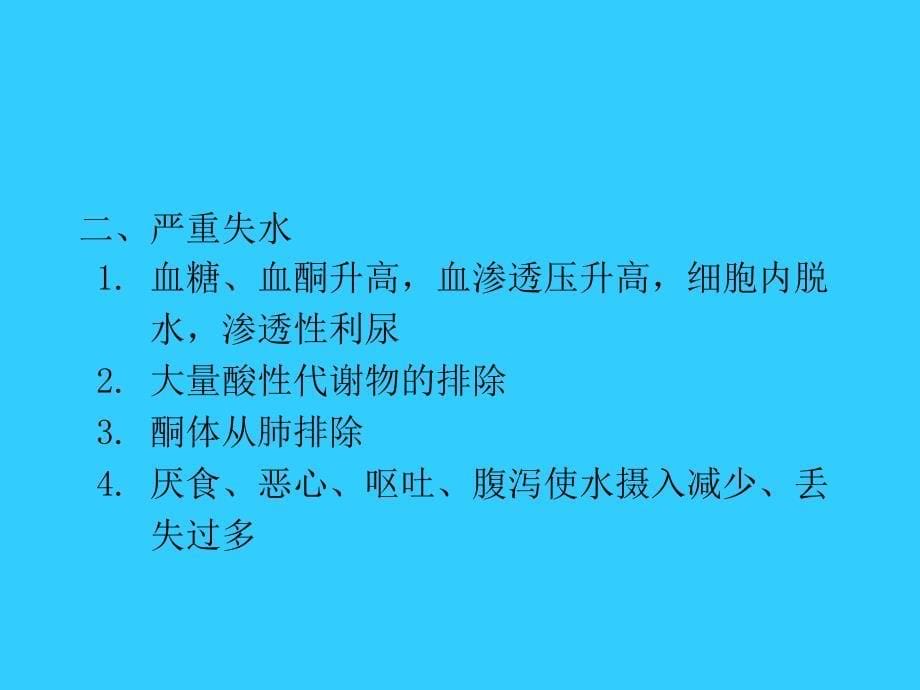 二、严重失水

1. 血糖、血酮升高，血渗透压升高，细胞内脱水，渗透性利尿
2. 大量酸性代谢物的排除
3. 酮体从肺排除
4. 厌食、恶心、呕吐、腹泻使水摄入减少、丢失过多